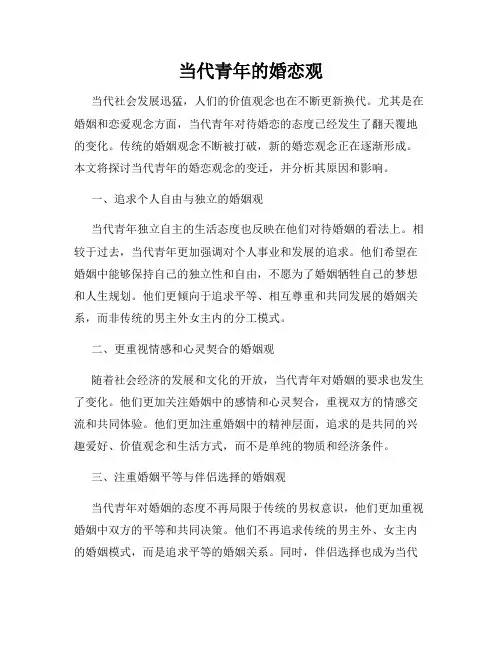 当代青年的婚恋观

当代社会发展迅猛，人们的价值观念也在不断更新换代。尤其是在婚姻和恋爱观念方面，当代青年对待婚恋的态度已经发生了翻天覆地的变化。传统的婚姻观念不断被打破，新的婚恋观念正在逐渐形成。本文将探讨当代青年的婚恋观念的变迁，并分析其原因和影响。

一、追求个人自由与独立的婚姻观

当代青年独立自主的生活态度也反映在他们对待婚姻的看法上。相较于过去，当代青年更加强调对个人事业和发展的追求。他们希望在婚姻中能够保持自己的独立性和自由，不愿为了婚姻牺牲自己的梦想和人生规划。他们更倾向于追求平等、相互尊重和共同发展的婚姻关系，而非传统的男主外女主内的分工模式。

二、更重视情感和心灵契合的婚姻观

随着社会经济的发展和文化的开放，当代青年对婚姻的要求也发生了变化。他们更加关注婚姻中的感情和心灵契合，重视双方的情感交流和共同体验。他们更加注重婚姻中的精神层面，追求的是共同的兴趣爱好、价值观念和生活方式，而不是单纯的物质和经济条件。

三、注重婚姻平等与伴侣选择的婚姻观

当代青年对婚姻的态度不再局限于传统的男权意识，他们更加重视婚姻中双方的平等和共同决策。他们不再追求传统的男主外、女主内的婚姻模式，而是追求平等的婚姻关系。同时，伴侣选择也成为当代